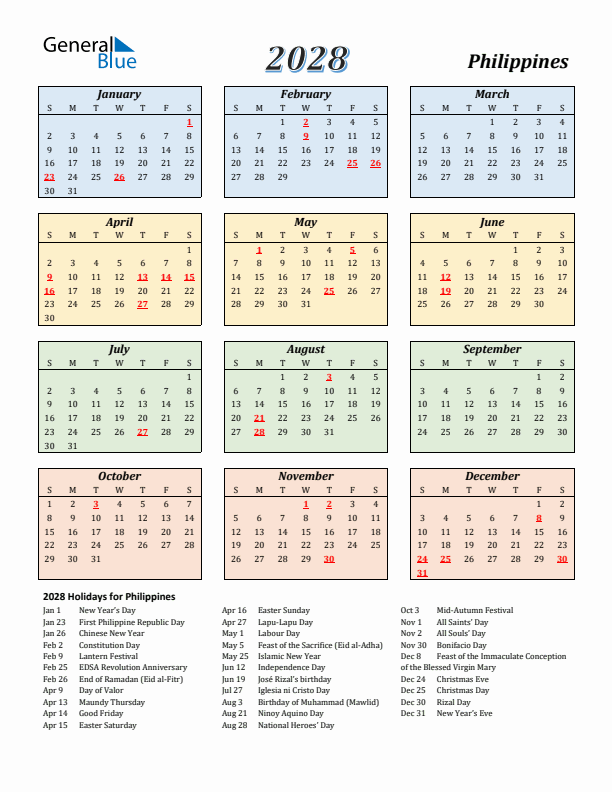 General Blue

2028

Philippines

January

| S | M | T | W | T | F | S |
|---|---|---|---|---|---|---|
| | | | | | | 1 |
| 2 | 3 | 4 | 5 | 6 | 7 | 8 |
| 9 | 10 | 11 | 12 | 13 | 14 | 15 |
| 16 | 17 | 18 | 19 | 20 | 21 | 22 |
| 23 | 24 | 25 | 26 | 27 | 28 | 29 |
| 30 | 31 | | | | | |

February

| S | M | T | W | T | F | S |
|---|---|---|---|---|---|---|
| | | 1 | 2 | 3 | 4 | 5 |
| 6 | 7 | 8 | 9 | 10 | 11 | 12 |
| 13 | 14 | 15 | 16 | 17 | 18 | 19 |
| 20 | 21 | 22 | 23 | 24 | 25 | 26 |
| 27 | 28 | 29 | | | | |

March

| S | M | T | W | T | F | S |
|---|---|---|---|---|---|---|
| | | | 1 | 2 | 3 | 4 |
| 5 | 6 | 7 | 8 | 9 | 10 | 11 |
| 12 | 13 | 14 | 15 | 16 | 17 | 18 |
| 19 | 20 | 21 | 22 | 23 | 24 | 25 |
| 26 | 27 | 28 | 29 | 30 | 31 | |

April

| S | M | T | W | T | F | S |
|---|---|---|---|---|---|---|
| | | | | | | 1 |
| 2 | 3 | 4 | 5 | 6 | 7 | 8 |
| 9 | 10 | 11 | 12 | 13 | 14 | 15 |
| 16 | 17 | 18 | 19 | 20 | 21 | 22 |
| 23 | 24 | 25 | 26 | 27 | 28 | 29 |
| 30 | | | | | | |

May

| S | M | T | W | T | F | S |
|---|---|---|---|---|---|---|
| | 1 | 2 | 3 | 4 | 5 | 6 |
| 7 | 8 | 9 | 10 | 11 | 12 | 13 |
| 14 | 15 | 16 | 17 | 18 | 19 | 20 |
| 21 | 22 | 23 | 24 | 25 | 26 | 27 |
| 28 | 29 | 30 | 31 | | | |

June

| S | M | T | W | T | F | S |
|---|---|---|---|---|---|---|
| | | | | 1 | 2 | 3 |
| 4 | 5 | 6 | 7 | 8 | 9 | 10 |
| 11 | 12 | 13 | 14 | 15 | 16 | 17 |
| 18 | 19 | 20 | 21 | 22 | 23 | 24 |
| 25 | 26 | 27 | 28 | 29 | 30 | |

July

| S | M | T | W | T | F | S |
|---|---|---|---|---|---|---|
| | | | | | | 1 |
| 2 | 3 | 4 | 5 | 6 | 7 | 8 |
| 9 | 10 | 11 | 12 | 13 | 14 | 15 |
| 16 | 17 | 18 | 19 | 20 | 21 | 22 |
| 23 | 24 | 25 | 26 | 27 | 28 | 29 |
| 30 | 31 | | | | | |

August

| S | M | T | W | T | F | S |
|---|---|---|---|---|---|---|
| | | 1 | 2 | 3 | 4 | 5 |
| 6 | 7 | 8 | 9 | 10 | 11 | 12 |
| 13 | 14 | 15 | 16 | 17 | 18 | 19 |
| 20 | 21 | 22 | 23 | 24 | 25 | 26 |
| 27 | 28 | 29 | 30 | 31 | | |

September

| S | M | T | W | T | F | S |
|---|---|---|---|---|---|---|
| | | | | | 1 | 2 |
| 3 | 4 | 5 | 6 | 7 | 8 | 9 |
| 10 | 11 | 12 | 13 | 14 | 15 | 16 |
| 17 | 18 | 19 | 20 | 21 | 22 | 23 |
| 24 | 25 | 26 | 27 | 28 | 29 | 30 |

October

| S | M | T | W | T | F | S |
|---|---|---|---|---|---|---|
| 1 | 2 | 3 | 4 | 5 | 6 | 7 |
| 8 | 9 | 10 | 11 | 12 | 13 | 14 |
| 15 | 16 | 17 | 18 | 19 | 20 | 21 |
| 22 | 23 | 24 | 25 | 26 | 27 | 28 |
| 29 | 30 | 31 | | | | |

November

| S | M | T | W | T | F | S |
|---|---|---|---|---|---|---|
| | | | 1 | 2 | 3 | 4 |
| 5 | 6 | 7 | 8 | 9 | 10 | 11 |
| 12 | 13 | 14 | 15 | 16 | 17 | 18 |
| 19 | 20 | 21 | 22 | 23 | 24 | 25 |
| 26 | 27 | 28 | 29 | 30 | | |

December

| S | M | T | W | T | F | S |
|---|---|---|---|---|---|---|
| | | | | | 1 | 2 |
| 3 | 4 | 5 | 6 | 7 | 8 | 9 |
| 10 | 11 | 12 | 13 | 14 | 15 | 16 |
| 17 | 18 | 19 | 20 | 21 | 22 | 23 |
| 24 | 25 | 26 | 27 | 28 | 29 | 30 |
| 31 | | | | | | |

2028 Holidays for Philippines

Jan 1 New Year's Day
Jan 23 First Philippine Republic Day
Jan 26 Chinese New Year
Feb 2 Constitution Day
Feb 9 Lantern Festival
Feb 25 EDSA Revolution Anniversary
Feb 26 End of Ramadan (Eid al-Fitr)
Apr 9 Day of Valor
Apr 13 Maundy Thursday
Apr 14 Good Friday
Apr 15 Easter Saturday

Apr 16 Easter Sunday
Apr 27 Lapu-Lapu Day
May 1 Labour Day
May 5 Feast of the Sacrifice (Eid al-Adha)
May 25 Islamic New Year
Jun 12 Independence Day
Jun 19 José Rizal's birthday
Jul 27 Iglesia ni Cristo Day
Aug 3 Birthday of Muhammad (Mawlid)
Aug 21 Ninoy Aquino Day
Aug 28 National Heroes' Day

Oct 3 Mid-Autumn Festival
Nov 1 All Saints' Day
Nov 2 All Souls' Day
Nov 30 Bonifacio Day
Dec 8 Feast of the Immaculate Conception of the Blessed Virgin Mary
Dec 24 Christmas Eve
Dec 25 Christmas Day
Dec 30 Rizal Day
Dec 31 New Year's Eve